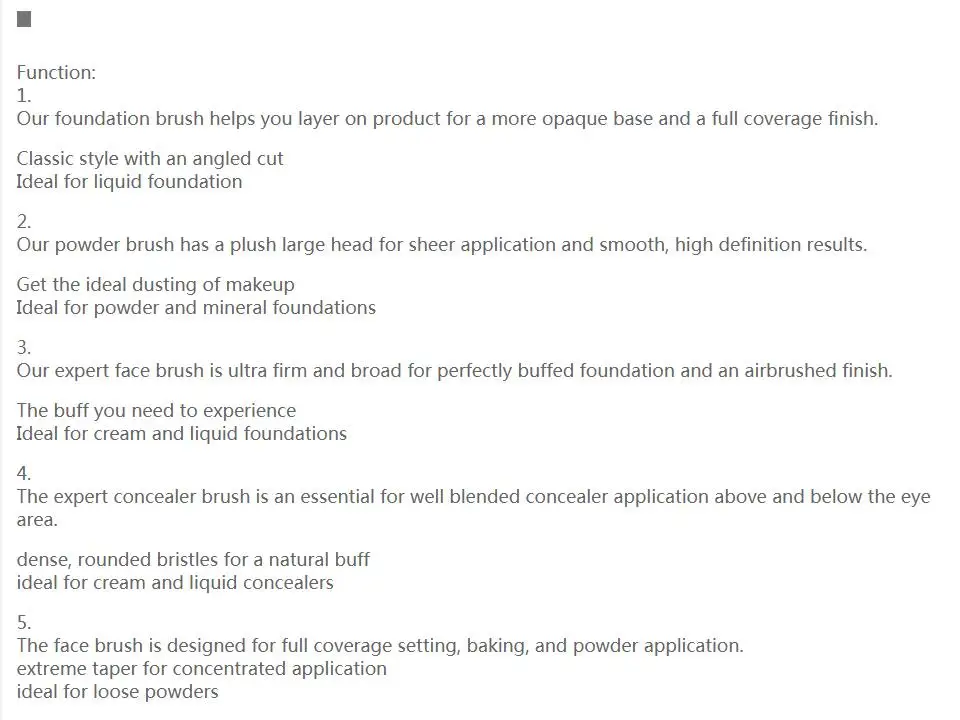 Function:
1.
Our foundation brush helps you layer on product for a more opaque base and a full coverage finish.

Classic style with an angled cut
Ideal for liquid foundation

2.
Our powder brush has a plush large head for sheer application and smooth, high definition results.

Get the ideal dusting of makeup
Ideal for powder and mineral foundations

3.
Our expert face brush is ultra firm and broad for perfectly buffed foundation and an airbrushed finish.

The buff you need to experience
Ideal for cream and liquid foundations

4.
The expert concealer brush is an essential for well blended concealer application above and below the eye area.

dense, rounded bristles for a natural buff
ideal for cream and liquid concealers

5.
The face brush is designed for full coverage setting, baking, and powder application.
extreme taper for concentrated application
ideal for loose powders